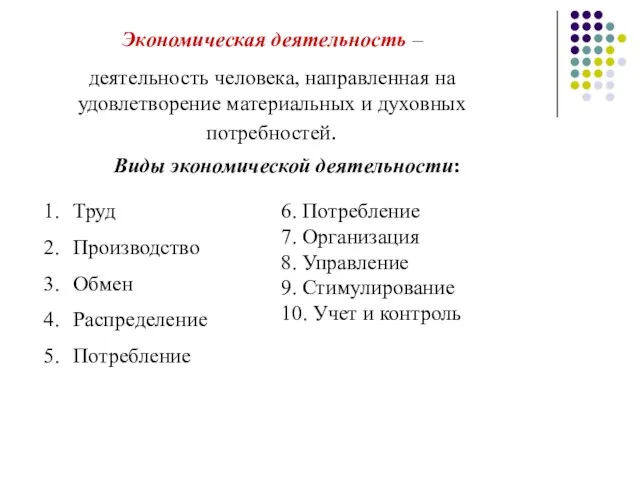 Экономическая деятельность –

деятельность человека, направленная на удовлетворение материальных и духовных потребностей.

Виды экономической деятельности:

1. Труд
2. Производство
3. Обмен
4. Распределение
5. Потребление

6. Потребление
7. Организация
8. Управление
9. Стимулирование
10. Учет и контроль